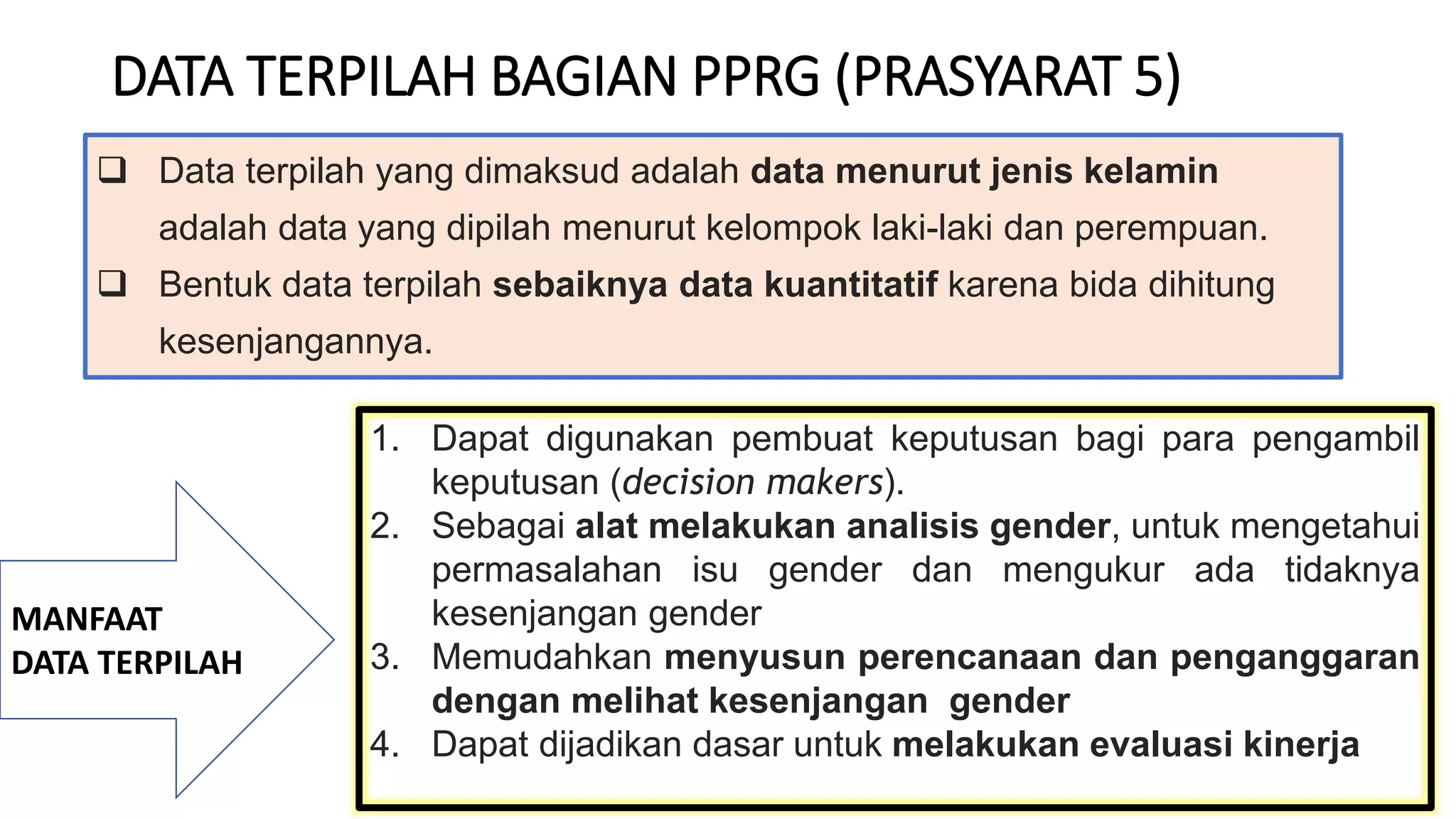 DATA TERPILAH BAGIAN PPRG (PRASYARAT 5)

❑ Data terpilah yang dimaksud adalah data menurut jenis kelamin adalah data yang dipilah menurut kelompok laki-laki dan perempuan.
❑ Bentuk data terpilah sebaiknya data kuantitatif karena bida dihitung kesenjangannya.

MANFAAT DATA TERPILAH

1. Dapat digunakan pembuat keputusan bagi para pengambil keputusan (decision makers).
2. Sebagai alat melakukan analisis gender, untuk mengetahui permasalahan isu gender dan mengukur ada tidaknya kesenjangan gender
3. Memudahkan menyusun perencanaan dan penganggaran dengan melihat kesenjangan gender
4. Dapat dijadikan dasar untuk melakukan evaluasi kinerja